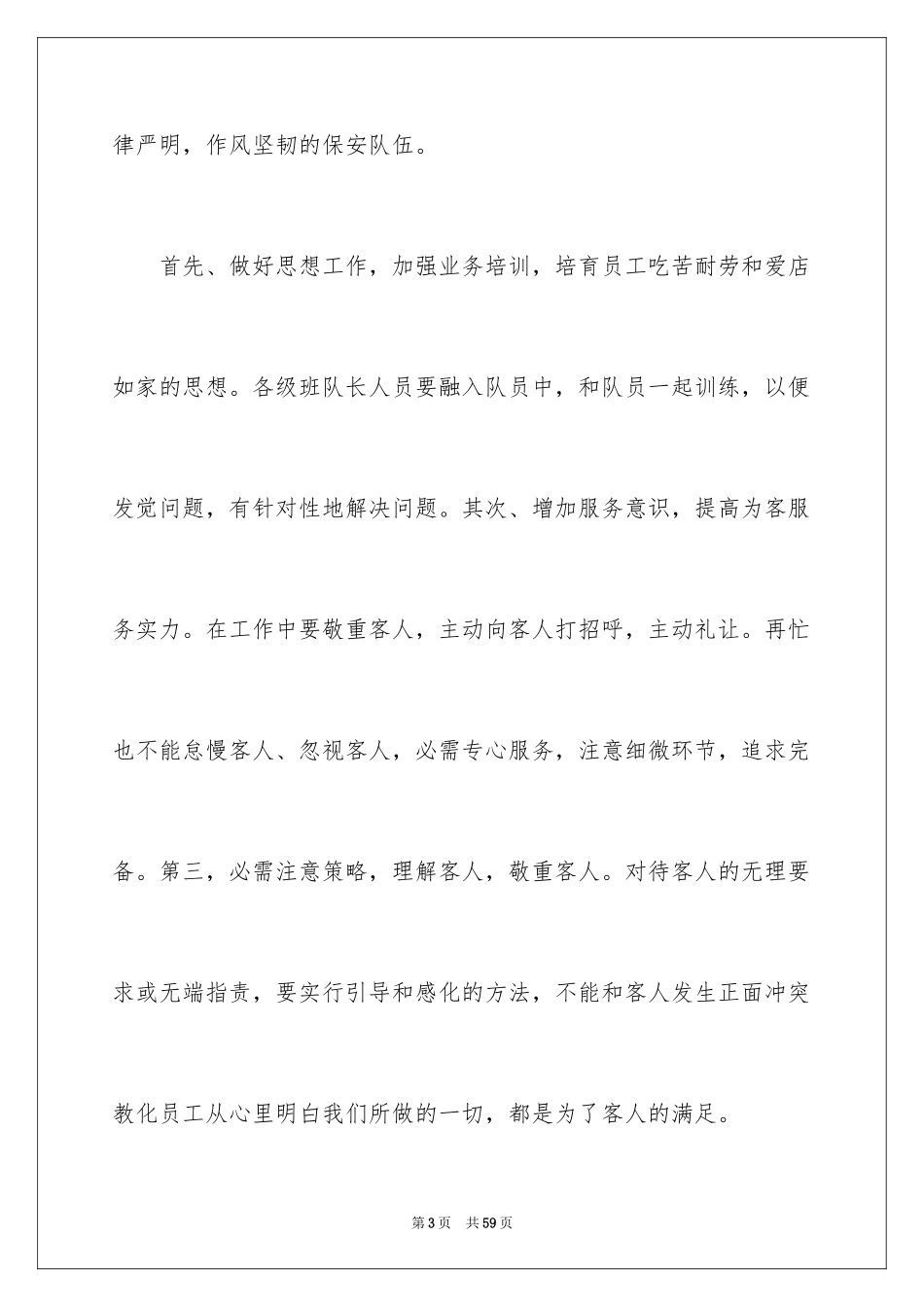 律严明，作风坚韧的保安队伍。

首先、做好思想工作，加强业务培训，培育员工吃苦耐劳和爱店如家的思想。各级班队长人员要融入队员中，和队员一起训练，以便发觉问题，有针对性地解决问题。其次、增加服务意识，提高为客服务实力。在工作中要敬重客人，主动向客人打招呼，主动礼让。再忙也不能怠慢客人、忽视客人，必需专心服务，注意细微环节，追求完备。第三，必需注意策略，理解客人，敬重客人。对待客人的无理要求或无端指责，要实行引导和感化的方法，不能和客人发生正面冲突教化员工从心里明白我们所做的一切，都是为了客人的满足。

第3页 共59页